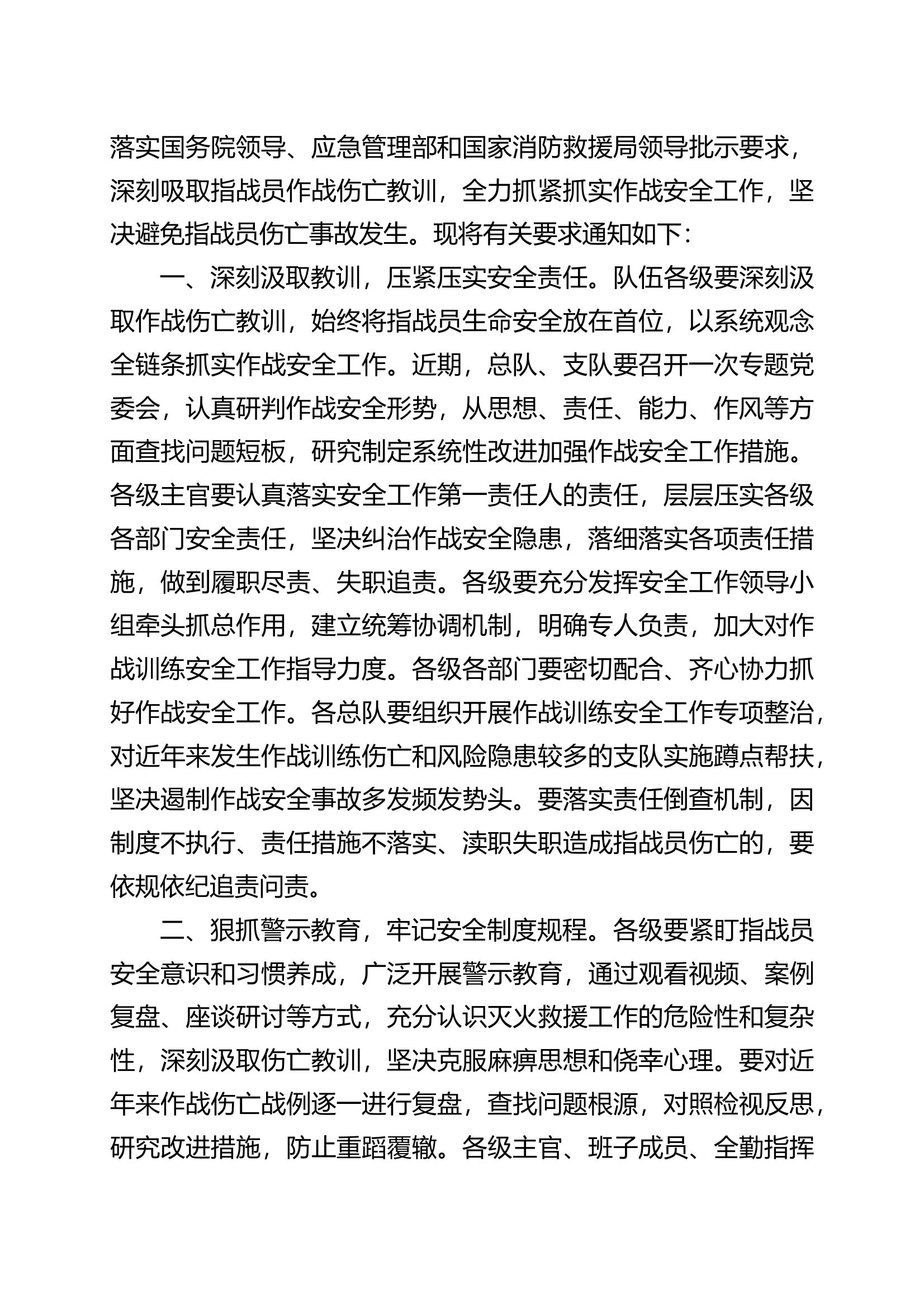 落实国务院领导、应急管理部和国家消防救援局领导批示要求，深刻吸取指战员作战伤亡教训，全力抓紧抓实作战安全工作，坚决避免指战员伤亡事故发生。现将有关要求通知如下：

一、深刻汲取教训，压紧压实安全责任。队伍各级要深刻汲取作战伤亡教训，始终将指战员生命安全放在首位，以系统观念全链条抓实作战安全工作。近期，总队、支队要召开一次专题党委会，认真研判作战安全形势，从思想、责任、能力、作风等方面查找问题短板，研究制定系统性改进加强作战安全工作措施。各级主官要认真落实安全工作第一责任人的责任，层层压实各级各部门安全责任，坚决纠治作战安全隐患，落细落实各项责任措施，做到履职尽责、失职追责。各级要充分发挥安全工作领导小组牵头抓总作用，建立统筹协调机制，明确专人负责，加大对作战训练安全工作指导力度。各级各部门要密切配合、齐心协力抓好作战安全工作。各总队要组织开展作战训练安全工作专项整治，对近年来发生作战训练伤亡和风险隐患较多的支队实施蹲点帮扶，坚决遏制作战安全事故多发频发势头。要落实责任倒查机制，因制度不执行、责任措施不落实、渎职失职造成指战员伤亡的，要依规依纪追责问责。

二、狠抓警示教育，牢记安全制度规程。各级要紧盯指战员安全意识和习惯养成，广泛开展警示教育，通过观看视频、案例复盘、座谈研讨等方式，充分认识灭火救援工作的危险性和复杂性，深刻汲取伤亡教训，坚决克服麻痹思想和侥幸心理。要对近年来作战伤亡战例逐一进行复盘，查找问题根源，对照检视反思，研究改进措施，防止重蹈覆辙。各级主官、班子成员、全勤指挥